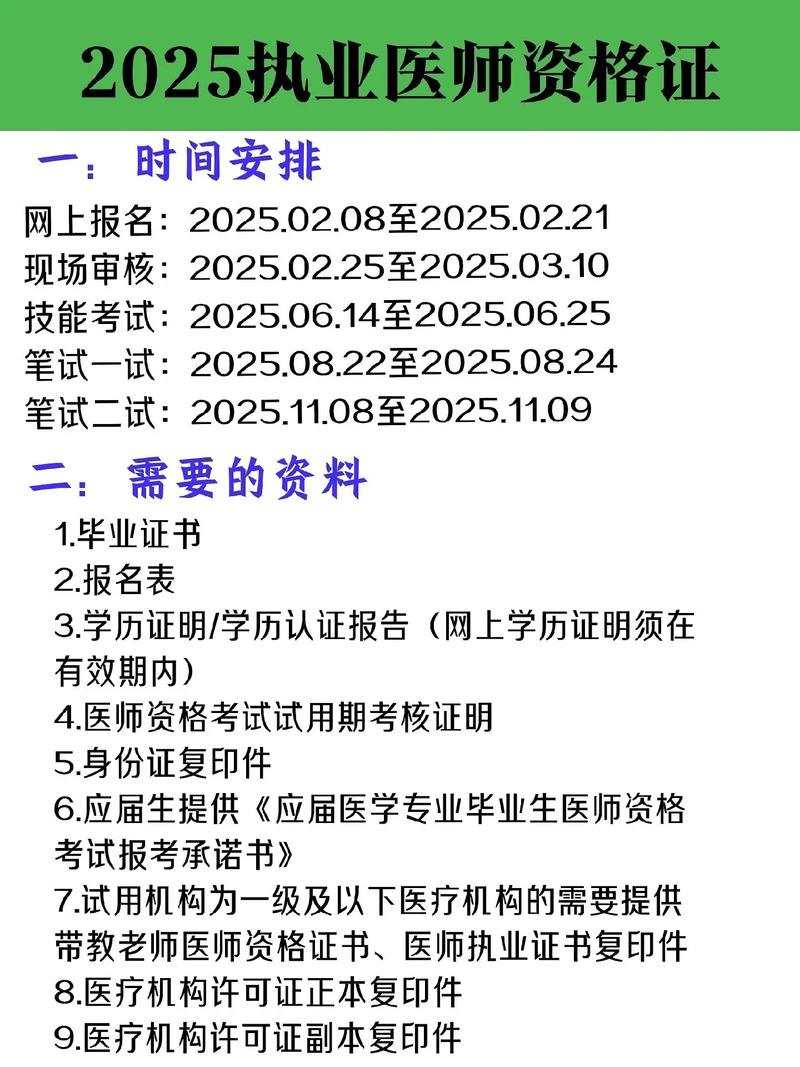 2025执业医师资格证

一：时间安排

网上报名：2025.02.08至2025.02.21
现场审核：2025.02.25至2025.03.10
技能考试：2025.06.14至2025.06.25
笔试一试：2025.08.22至2025.08.24
笔试二试：2025.11.08至2025.11.09

二：需要的资料

1.毕业证书
2.报名表
3.学历证明/学历认证报告（网上学历证明须在有效期内）
4.医师资格考试试用期考核证明
5.身份证复印件
6.应届生提供《应届医学专业毕业生医师资格考试报考承诺书》
7.试用机构为一级及以下医疗机构的需要提供带教老师医师资格证书、医师执业证书复印件
8.医疗机构许可证正本复印件
9.医疗机构许可证副本复印件